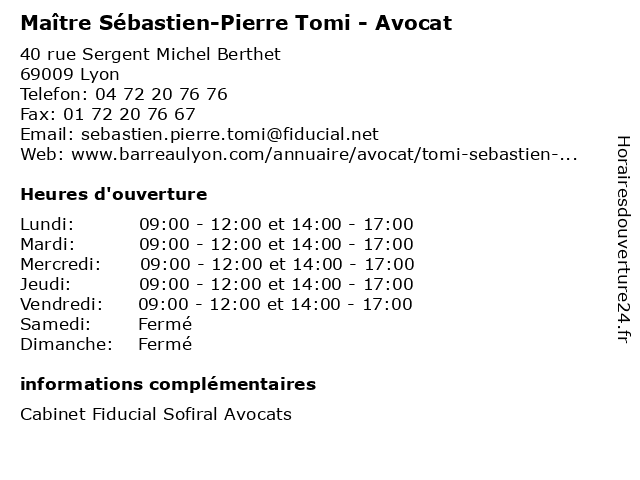 Maître Sébastien-Pierre Tomi - Avocat

40 rue Sergent Michel Berthet
69009 Lyon
Telefon: 04 72 20 76 76
Fax: 01 72 20 76 67
Email: sebastien.pierre.tomi@fiducial.net
Web: www.barreaulyon.com/annuaire/avocat/tomi-sebastien-...

Heures d'ouverture

| | |
|---|---|
| Lundi: | 09:00 - 12:00 et 14:00 - 17:00 |
| Mardi: | 09:00 - 12:00 et 14:00 - 17:00 |
| Mercredi: | 09:00 - 12:00 et 14:00 - 17:00 |
| Jeudi: | 09:00 - 12:00 et 14:00 - 17:00 |
| Vendredi: | 09:00 - 12:00 et 14:00 - 17:00 |
| Samedi: | Fermé |
| Dimanche: | Fermé |

informations complémentaires

Cabinet Fiducial Sofiral Avocats

Horairesdouverture24.fr